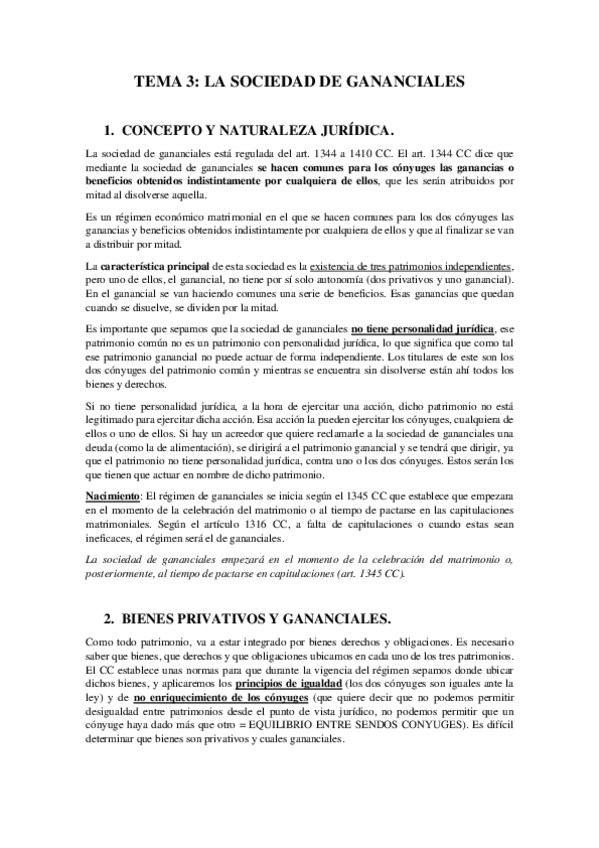 TEMA 3: LA SOCIEDAD DE GANANCIALES

1. CONCEPTO Y NATURALEZA JURÍDICA.

La sociedad de gananciales está regulada del art. 1344 a 1410 CC. El art. 1344 CC dice que mediante la sociedad de gananciales se hacen comunes para los cónyuges las ganancias o beneficios obtenidos indistintamente por cualquiera de ellos, que les serán atribuidos por mitad al disolverse aquella.

Es un régimen económico matrimonial en el que se hacen comunes para los dos cónyuges las ganancias y beneficios obtenidos indistintamente por cualquiera de ellos y que al finalizar se van a distribuir por mitad.

La característica principal de esta sociedad es la existencia de tres patrimonios independientes, pero uno de ellos, el ganancial, no tiene por sí solo autonomía (dos privativos y uno ganancial). En el ganancial se van haciendo comunes una serie de beneficios. Esas ganancias que quedan cuando se disuelve, se dividen por la mitad.

Es importante que sepamos que la sociedad de gananciales no tiene personalidad jurídica, ese patrimonio común no es un patrimonio con personalidad jurídica, lo que significa que como tal ese patrimonio ganancial no puede actuar de forma independiente. Los titulares de este son los dos cónyuges del patrimonio común y mientras se encuentra sin disolverse están ahí todos los bienes y derechos.

Si no tiene personalidad jurídica, a la hora de ejercitar una acción, dicho patrimonio no está legitimado para ejercitar dicha acción. Esa acción la pueden ejercitar los cónyuges, cualquiera de ellos o uno de ellos. Si hay un acreedor que quiere reclamarle a la sociedad de gananciales una deuda (como la de alimentación), se dirigirá a el patrimonio ganancial y se tendrá que dirigir, ya que el patrimonio no tiene personalidad jurídica, contra uno o los dos cónyuges. Estos serán los que tienen que actuar en nombre de dicho patrimonio.

Nacimiento: El régimen de gananciales se inicia según el 1345 CC que establece que empezara en el momento de la celebración del matrimonio o al tiempo de pactarse en las capitulaciones matrimoniales. Según el artículo 1316 CC, a falta de capitulaciones o cuando estas sean ineficaces, el régimen será el de gananciales.

La sociedad de gananciales empezará en el momento de la celebración del matrimonio o, posteriormente, al tiempo de pactarse en capitulaciones (art. 1345 CC).

2. BIENES PRIVATIVOS Y GANANCIALES.

Como todo patrimonio, va a estar integrado por bienes derechos y obligaciones. Es necesario saber que bienes, que derechos y que obligaciones ubicamos en cada uno de los tres patrimonios. El CC establece unas normas para que durante la vigencia del régimen sepamos donde ubicar dichos bienes, y aplicaremos los principios de igualdad (los dos cónyuges son iguales ante la ley) y de no enriquecimiento de los cónyuges (que quiere decir que no podemos permitir desigualdad entre patrimonios desde el punto de vista jurídico, no podemos permitir que un cónyuge haya dado más que otro = EQUILIBRIO ENTRE SENDOS CONYUGES). Es difícil determinar que bienes son privativos y cuales gananciales.